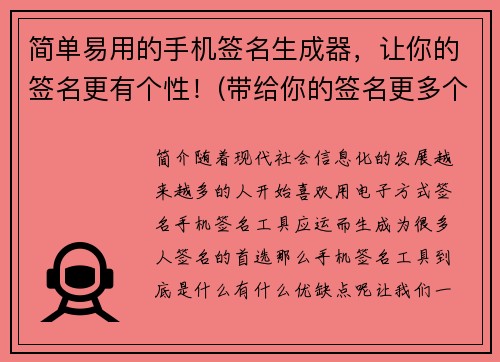 简单易用的手机签名生成器，让你的签名更有个性！(带给你的签名更多个

简介随着现代社会信息化的发展越来越多的人开始喜欢用电子方式签名手机签名工具应运而生成为很多人签名的首选那么手机签名工具到底是什么有什么优缺点呢让我们一